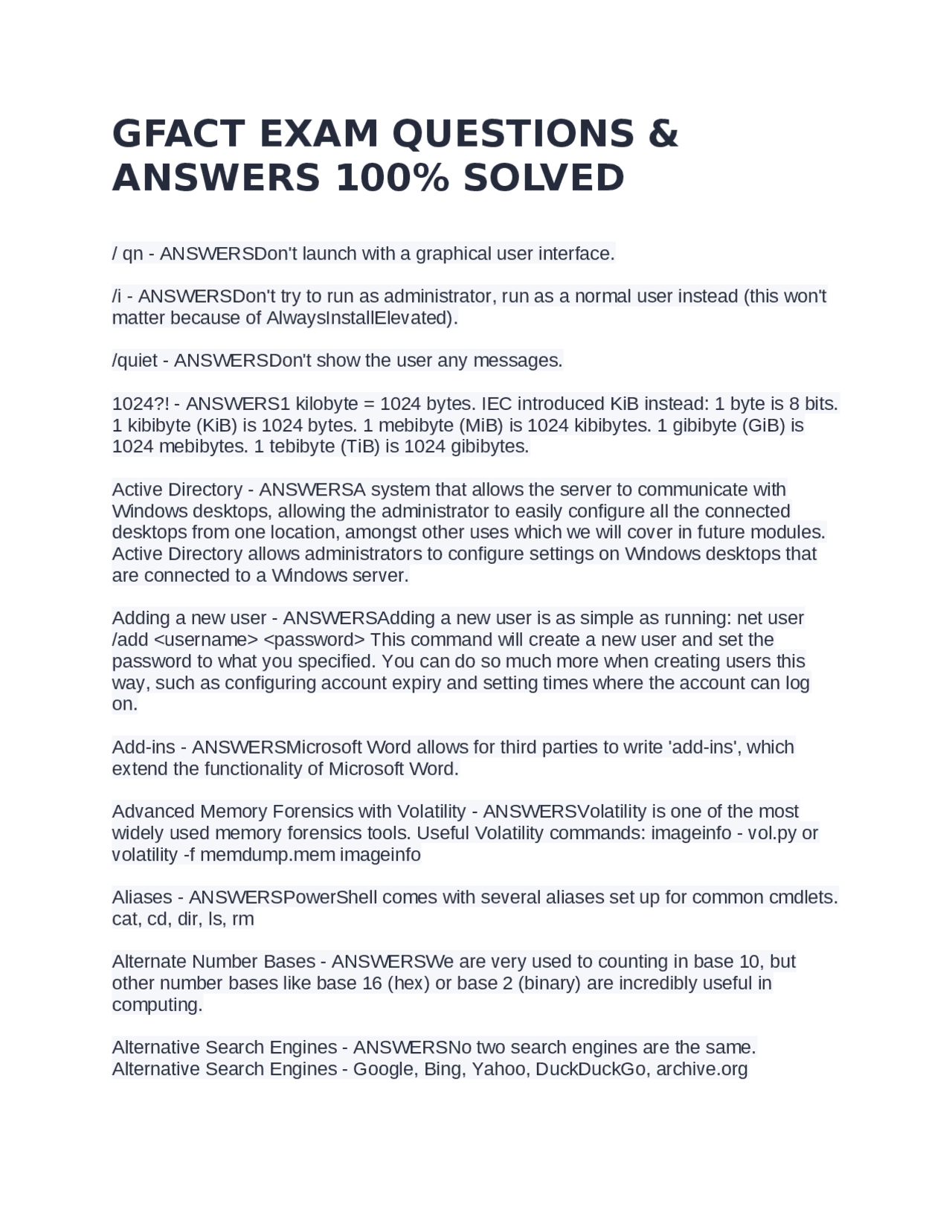 GFACT EXAM QUESTIONS & ANSWERS 100% SOLVED

/ qn - ANSWERSDon't launch with a graphical user interface.

/i - ANSWERSDon't try to run as administrator, run as a normal user instead (this won't matter because of AlwaysInstallElevated).

/quiet - ANSWERSDon't show the user any messages.

1024?! - ANSWERS1 kilobyte = 1024 bytes. IEC introduced KiB instead: 1 byte is 8 bits. 1 kibibyte (KiB) is 1024 bytes. 1 mebibyte (MiB) is 1024 kibibytes. 1 gibibyte (GiB) is 1024 mebibytes. 1 tebibyte (TiB) is 1024 gibibytes.

Active Directory - ANSWERSA system that allows the server to communicate with Windows desktops, allowing the administrator to easily configure all the connected desktops from one location, amongst other uses which we will cover in future modules. Active Directory allows administrators to configure settings on Windows desktops that are connected to a Windows server.

Adding a new user - ANSWERSAdding a new user is as simple as running: net user /add <username> <password> This command will create a new user and set the password to what you specified. You can do so much more when creating users this way, such as configuring account expiry and setting times where the account can log on.

Add-ins - ANSWERSMicrosoft Word allows for third parties to write 'add-ins', which extend the functionality of Microsoft Word.

Advanced Memory Forensics with Volatility - ANSWERSVolatility is one of the most widely used memory forensics tools. Useful Volatility commands: imageinfo - vol.py or volatility -f memdump.mem imageinfo

Aliases - ANSWERSPowerShell comes with several aliases set up for common cmdlets. cat, cd, dir, ls, rm

Alternate Number Bases - ANSWERSWe are very used to counting in base 10, but other number bases like base 16 (hex) or base 2 (binary) are incredibly useful in computing.

Alternative Search Engines - ANSWERSNo two search engines are the same. Alternative Search Engines - Google, Bing, Yahoo, DuckDuckGo, archive.org